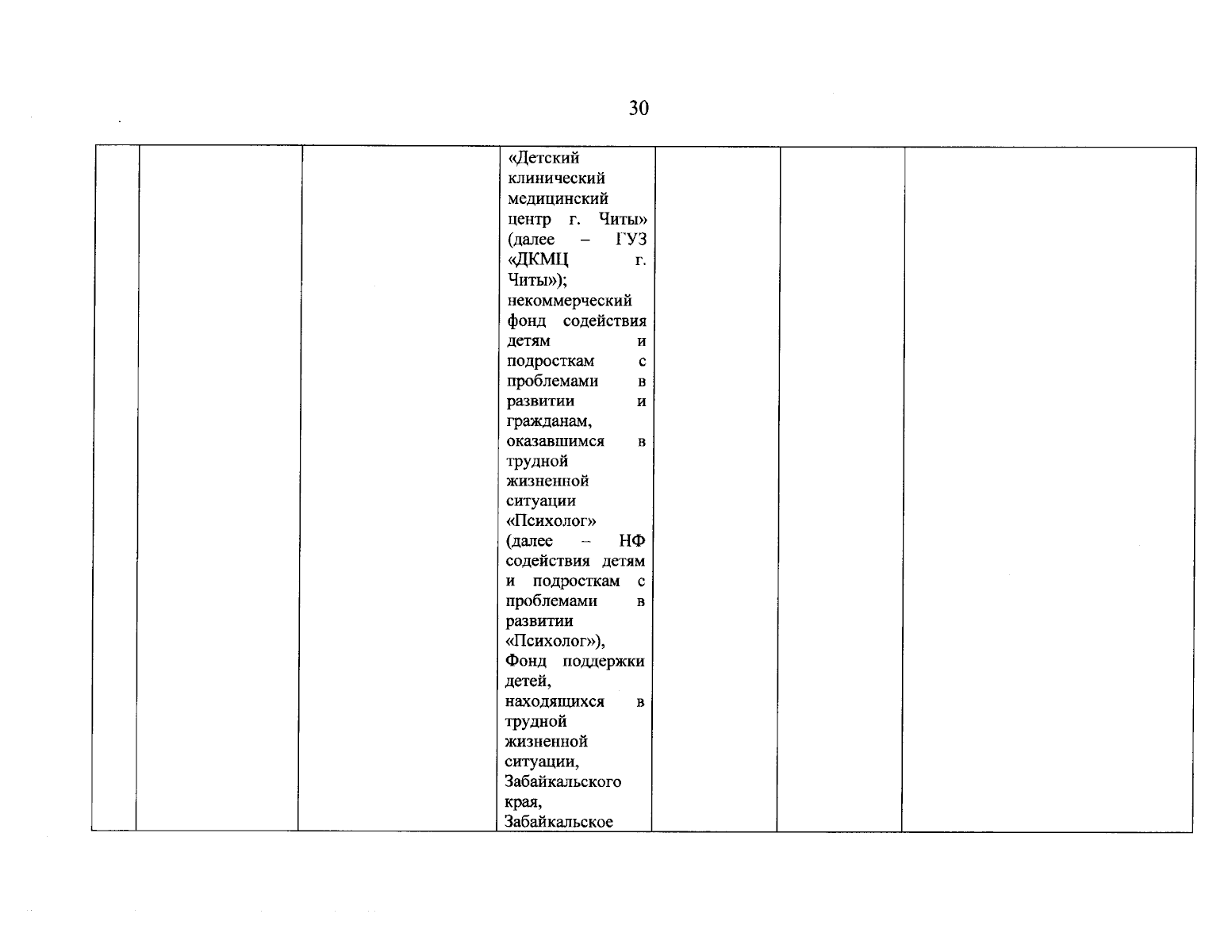 30

|  |  |  | «Детский клинический медицинский центр г. Читы» (далее – ГУЗ «ДКМЦ г. Читы»); некоммерческий фонд содействия детям и подросткам с проблемами в развитии и гражданам, оказавшимся в трудной жизненной ситуации «Психолог» (далее – НФ содействия детям и подросткам с проблемами в развитии «Психолог»), Фонд поддержки детей, находящихся в трудной жизненной ситуации, Забайкальского края, Забайкальское |  |  |  |
|---|---|---|---|---|---|---|